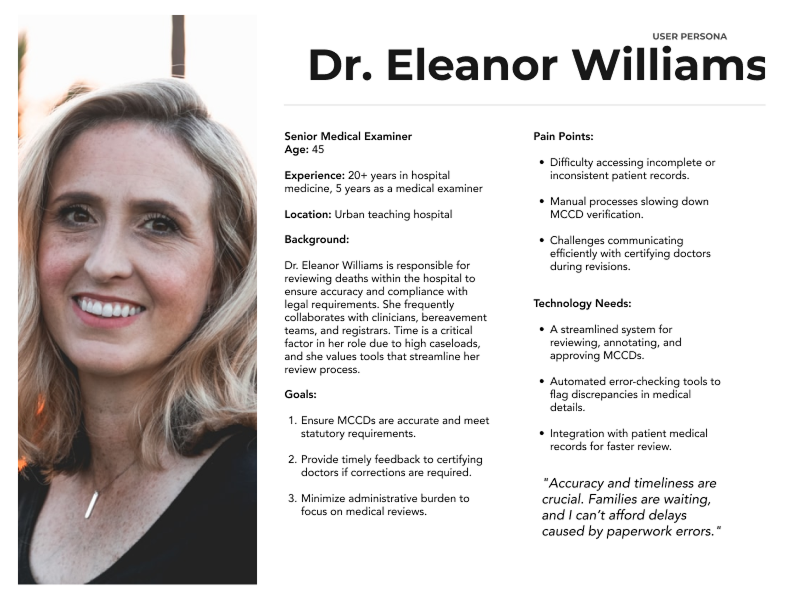 USER PERSONA

Dr. Eleanor Williams

Senior Medical Examiner
Age: 45

Experience: 20+ years in hospital medicine, 5 years as a medical examiner

Location: Urban teaching hospital

Background:

Dr. Eleanor Williams is responsible for reviewing deaths within the hospital to ensure accuracy and compliance with legal requirements. She frequently collaborates with clinicians, bereavement teams, and registrars. Time is a critical factor in her role due to high caseloads, and she values tools that streamline her review process.

Goals:

1. Ensure MCCDs are accurate and meet statutory requirements.

2. Provide timely feedback to certifying doctors if corrections are required.

3. Minimize administrative burden to focus on medical reviews.

Pain Points:

• Difficulty accessing incomplete or inconsistent patient records.

• Manual processes slowing down MCCD verification.

• Challenges communicating efficiently with certifying doctors during revisions.

Technology Needs:

• A streamlined system for reviewing, annotating, and approving MCCDs.

• Automated error-checking tools to flag discrepancies in medical details.

• Integration with patient medical records for faster review.

"Accuracy and timeliness are crucial. Families are waiting, and I can't afford delays caused by paperwork errors."